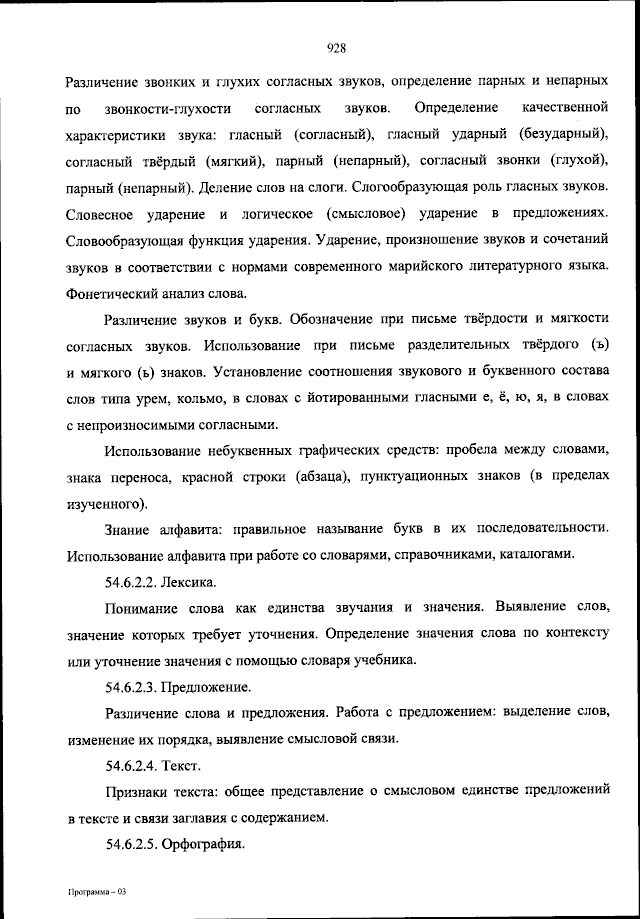 928

Различение звонких и глухих согласных звуков, определение парных и непарных по звонкости-глухости согласных звуков. Определение качественной характеристики звука: гласный (согласный), гласный ударный (безударный), согласный твёрдый (мягкий), парный (непарный), согласный звонки (глухой), парный (непарный). Деление слов на слоги. Слогообразующая роль гласных звуков. Словесное ударение и логическое (смысловое) ударение в предложениях. Словообразующая функция ударения. Ударение, произношение звуков и сочетаний звуков в соответствии с нормами современного марийского литературного языка. Фонетический анализ слова.

Различение звуков и букв. Обозначение при письме твёрдости и мягкости согласных звуков. Использование при письме разделительных твёрдого (ъ) и мягкого (ь) знаков. Установление соотношения звукового и буквенного состава слов типа урем, кольмо, в словах с йотированными гласными е, ё, ю, я, в словах с непроизносимыми согласными.

Использование небуквенных графических средств: пробела между словами, знака переноса, красной строки (абзаца), пунктуационных знаков (в пределах изученного).

Знание алфавита: правильное называние букв в их последовательности. Использование алфавита при работе со словарями, справочниками, каталогами.

54.6.2.2. Лексика.

Понимание слова как единства звучания и значения. Выявление слов, значение которых требует уточнения. Определение значения слова по контексту или уточнение значения с помощью словаря учебника.

54.6.2.3. Предложение.

Различение слова и предложения. Работа с предложением: выделение слов, изменение их порядка, выявление смысловой связи.

54.6.2.4. Текст.

Признаки текста: общее представление о смысловом единстве предложений в тексте и связи заглавия с содержанием.

54.6.2.5. Орфография.

Программа – 03